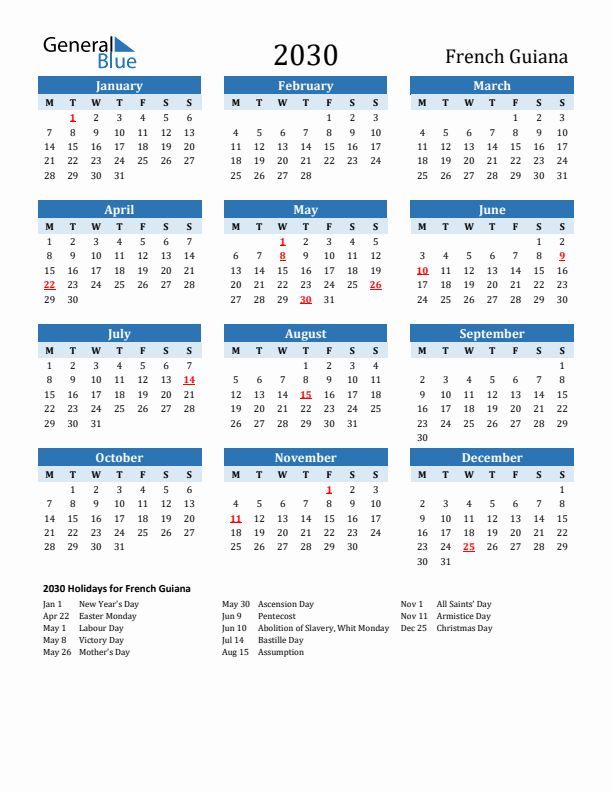 General Blue

2030

French Guiana

January
| M | T | W | T | F | S | S |
|---|---|---|---|---|---|---|
| | 1 | 2 | 3 | 4 | 5 | 6 |
| 7 | 8 | 9 | 10 | 11 | 12 | 13 |
| 14 | 15 | 16 | 17 | 18 | 19 | 20 |
| 21 | 22 | 23 | 24 | 25 | 26 | 27 |
| 28 | 29 | 30 | 31 | | | |

February
| M | T | W | T | F | S | S |
|---|---|---|---|---|---|---|
| | | | | 1 | 2 | 3 |
| 4 | 5 | 6 | 7 | 8 | 9 | 10 |
| 11 | 12 | 13 | 14 | 15 | 16 | 17 |
| 18 | 19 | 20 | 21 | 22 | 23 | 24 |
| 25 | 26 | 27 | 28 | | | |

March
| M | T | W | T | F | S | S |
|---|---|---|---|---|---|---|
| | | | | 1 | 2 | 3 |
| 4 | 5 | 6 | 7 | 8 | 9 | 10 |
| 11 | 12 | 13 | 14 | 15 | 16 | 17 |
| 18 | 19 | 20 | 21 | 22 | 23 | 24 |
| 25 | 26 | 27 | 28 | 29 | 30 | 31 |

April
| M | T | W | T | F | S | S |
|---|---|---|---|---|---|---|
| 1 | 2 | 3 | 4 | 5 | 6 | 7 |
| 8 | 9 | 10 | 11 | 12 | 13 | 14 |
| 15 | 16 | 17 | 18 | 19 | 20 | 21 |
| 22 | 23 | 24 | 25 | 26 | 27 | 28 |
| 29 | 30 | | | | | |

May
| M | T | W | T | F | S | S |
|---|---|---|---|---|---|---|
| | | 1 | 2 | 3 | 4 | 5 |
| 6 | 7 | 8 | 9 | 10 | 11 | 12 |
| 13 | 14 | 15 | 16 | 17 | 18 | 19 |
| 20 | 21 | 22 | 23 | 24 | 25 | 26 |
| 27 | 28 | 29 | 30 | 31 | | |

June
| M | T | W | T | F | S | S |
|---|---|---|---|---|---|---|
| | | | | | 1 | 2 |
| 3 | 4 | 5 | 6 | 7 | 8 | 9 |
| 10 | 11 | 12 | 13 | 14 | 15 | 16 |
| 17 | 18 | 19 | 20 | 21 | 22 | 23 |
| 24 | 25 | 26 | 27 | 28 | 29 | 30 |

July
| M | T | W | T | F | S | S |
|---|---|---|---|---|---|---|
| 1 | 2 | 3 | 4 | 5 | 6 | 7 |
| 8 | 9 | 10 | 11 | 12 | 13 | 14 |
| 15 | 16 | 17 | 18 | 19 | 20 | 21 |
| 22 | 23 | 24 | 25 | 26 | 27 | 28 |
| 29 | 30 | 31 | | | | |

August
| M | T | W | T | F | S | S |
|---|---|---|---|---|---|---|
| | | | 1 | 2 | 3 | 4 |
| 5 | 6 | 7 | 8 | 9 | 10 | 11 |
| 12 | 13 | 14 | 15 | 16 | 17 | 18 |
| 19 | 20 | 21 | 22 | 23 | 24 | 25 |
| 26 | 27 | 28 | 29 | 30 | 31 | |

September
| M | T | W | T | F | S | S |
|---|---|---|---|---|---|---|
| | | | | | | 1 |
| 2 | 3 | 4 | 5 | 6 | 7 | 8 |
| 9 | 10 | 11 | 12 | 13 | 14 | 15 |
| 16 | 17 | 18 | 19 | 20 | 21 | 22 |
| 23 | 24 | 25 | 26 | 27 | 28 | 29 |
| 30 | | | | | | |

October
| M | T | W | T | F | S | S |
|---|---|---|---|---|---|---|
| | 1 | 2 | 3 | 4 | 5 | 6 |
| 7 | 8 | 9 | 10 | 11 | 12 | 13 |
| 14 | 15 | 16 | 17 | 18 | 19 | 20 |
| 21 | 22 | 23 | 24 | 25 | 26 | 27 |
| 28 | 29 | 30 | 31 | | | |

November
| M | T | W | T | F | S | S |
|---|---|---|---|---|---|---|
| | | | | 1 | 2 | 3 |
| 4 | 5 | 6 | 7 | 8 | 9 | 10 |
| 11 | 12 | 13 | 14 | 15 | 16 | 17 |
| 18 | 19 | 20 | 21 | 22 | 23 | 24 |
| 25 | 26 | 27 | 28 | 29 | 30 | |

December
| M | T | W | T | F | S | S |
|---|---|---|---|---|---|---|
| | | | | | | 1 |
| 2 | 3 | 4 | 5 | 6 | 7 | 8 |
| 9 | 10 | 11 | 12 | 13 | 14 | 15 |
| 16 | 17 | 18 | 19 | 20 | 21 | 22 |
| 23 | 24 | 25 | 26 | 27 | 28 | 29 |
| 30 | 31 | | | | | |

2030 Holidays for French Guiana

Jan 1 New Year's Day
Apr 22 Easter Monday
May 1 Labour Day
May 8 Victory Day
May 26 Mother's Day

May 30 Ascension Day
Jun 9 Pentecost
Jun 10 Abolition of Slavery, Whit Monday
Jul 14 Bastille Day
Aug 15 Assumption

Nov 1 All Saints' Day
Nov 11 Armistice Day
Dec 25 Christmas Day